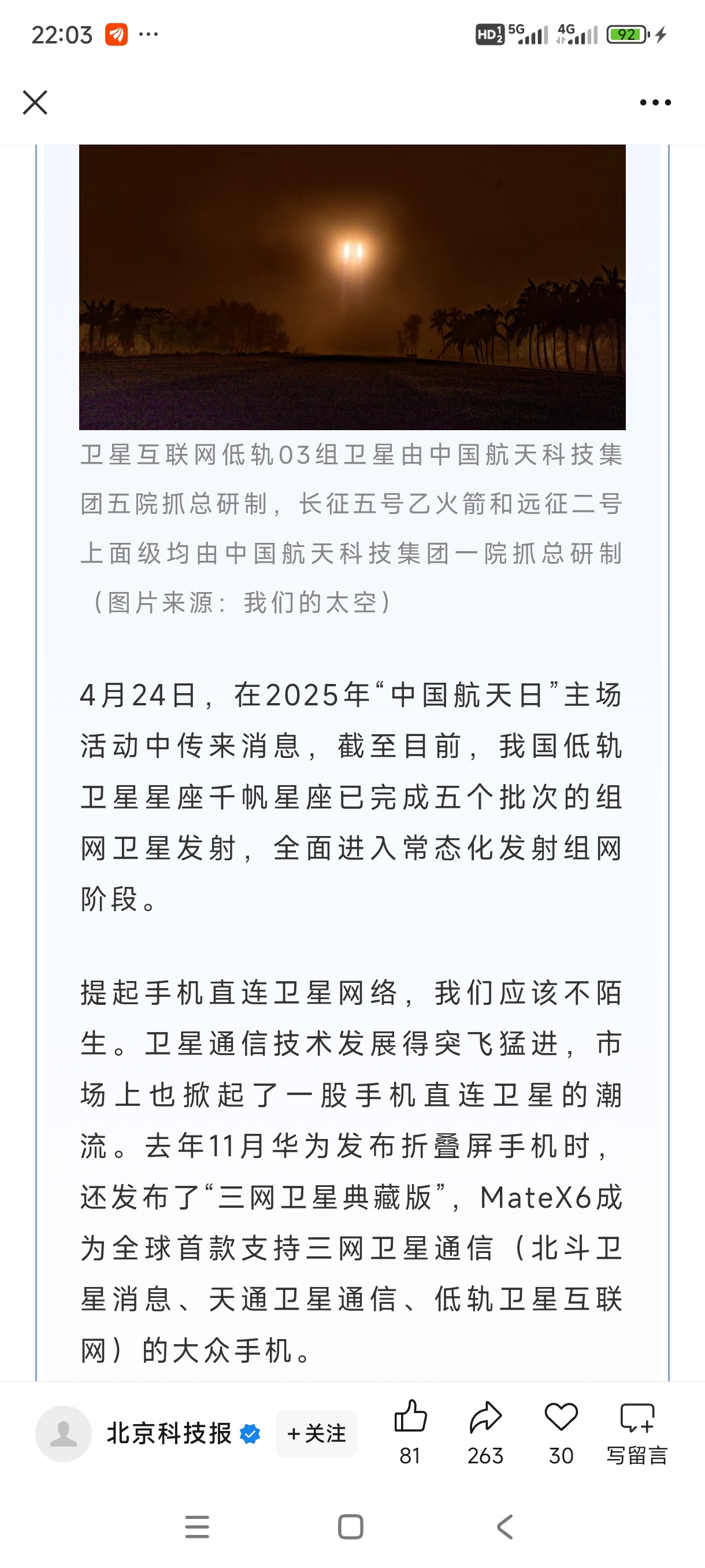 22:03 ···

HD 5G 4G 92

卫星互联网低轨03组卫星由中国航天科技集团五院抓总研制，长征五号乙火箭和远征二号上面级均由中国航天科技集团一院抓总研制（图片来源：我们的太空）

4月24日，在2025年“中国航天日”主场活动中传来消息，截至目前，我国低轨卫星星座千帆星座已完成五个批次的组网卫星发射，全面进入常态化发射组网阶段。

提起手机直连卫星网络，我们应该不陌生。卫星通信技术发展得突飞猛进，市场上也掀起了一股手机直连卫星的潮流。去年11月华为发布折叠屏手机时，还发布了“三网卫星典藏版”，MateX6成为全球首款支持三网卫星通信（北斗卫星消息、天通卫星通信、低轨卫星互联网）的大众手机。

北京科技报 +关注 81 263 30 写留言